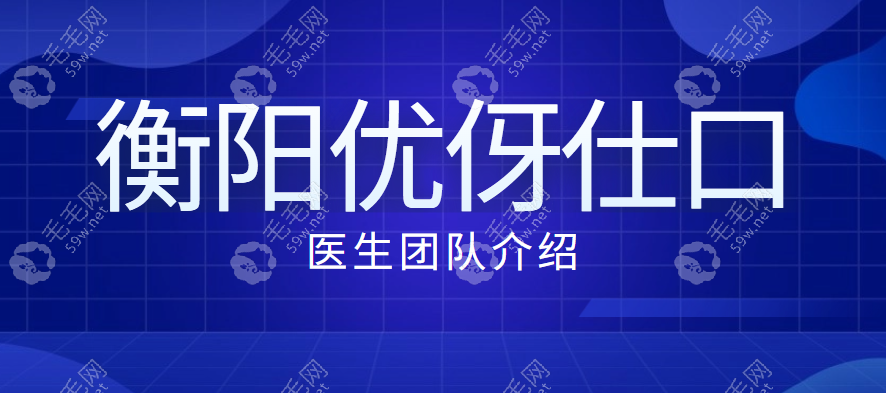 衡阳优伢仕口

医生团队介绍

毛毛网
59w.net